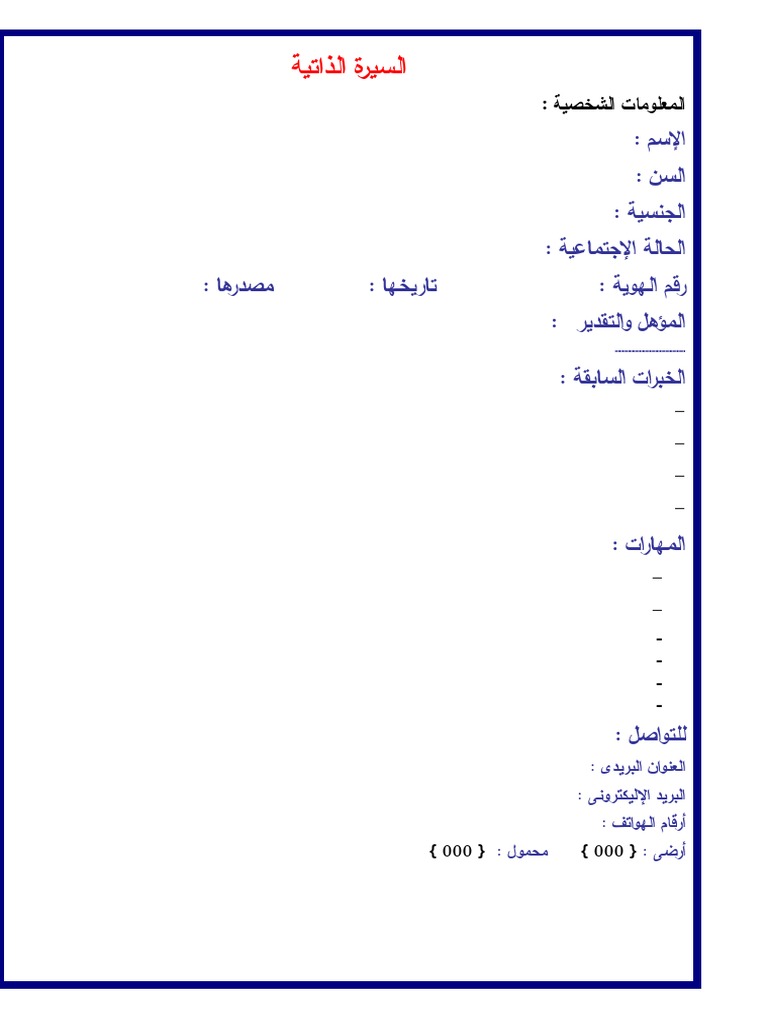 السيرة الذاتية

المعلومات الشخصية :

الإسم :

السن :

الجنسية :

الحالة الإجتماعية :

رقم الهوية : تاريخها : مصدرها :

المؤهل والتقدير :

الخبرات السابقة :

–

–

–

–

المهارات :

–

–

-

-

-

-

للتواصل :

العنوان البريدى :

البريد الإليكترونى :

أرقام الهواتف :

أرضى : { 000 } محمول : { 000 }